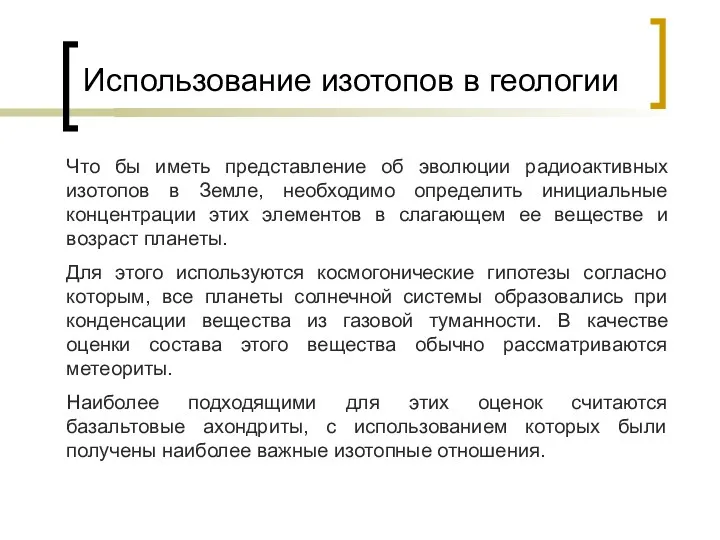 Использование изотопов в геологии

Что бы иметь представление об эволюции радиоактивных изотопов в Земле, необходимо определить инициальные концентрации этих элементов в слагающем ее веществе и возраст планеты.

Для этого используются космогонические гипотезы согласно которым, все планеты солнечной системы образовались при конденсации вещества из газовой туманности. В качестве оценки состава этого вещества обычно рассматриваются метеориты.

Наиболее подходящими для этих оценок считаются базальтовые ахондриты, с использованием которых были получены наиболее важные изотопные отношения.